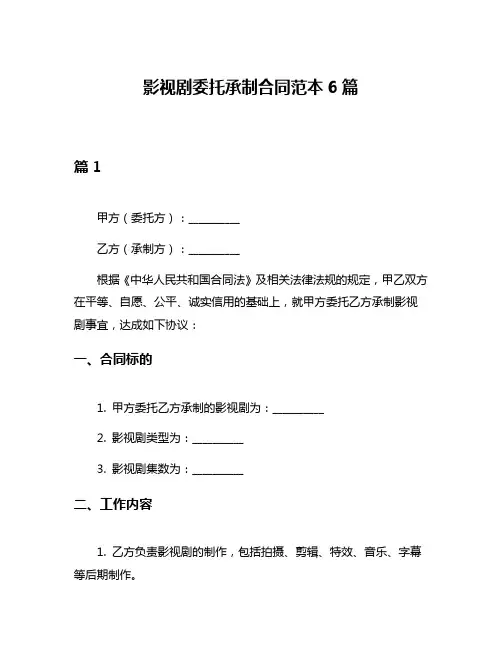 影视剧委托承制合同范本 6 篇

篇 1

甲方（委托方）：__________

乙方（承制方）：__________

根据《中华人民共和国合同法》及相关法律法规的规定，甲乙双方在平等、自愿、公平、诚实信用的基础上，就甲方委托乙方承制影视剧事宜，达成如下协议：

一、合同标的

1. 甲方委托乙方承制的影视剧为：__________

2. 影视剧类型为：__________

3. 影视剧集数为：__________

二、工作内容

1. 乙方负责影视剧的制作，包括拍摄、剪辑、特效、音乐、字幕等后期制作。